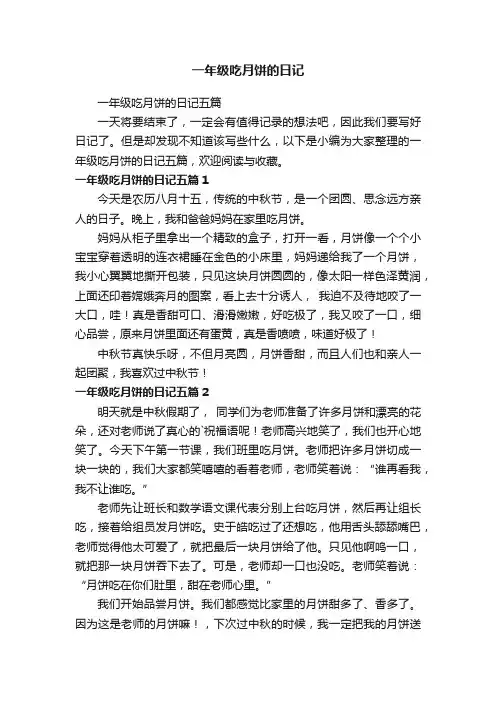 一年级吃月饼的日记

一年级吃月饼的日记五篇

一天将要结束了，一定会有值得记录的想法吧，因此我们要写好日记了。但是却发现不知道该写些什么，以下是小编为大家整理的一年级吃月饼的日记五篇，欢迎阅读与收藏。

一年级吃月饼的日记五篇 1

今天是农历八月十五，传统的中秋节，是一个团圆、思念远方亲人的日子。晚上，我和爸爸妈妈在家里吃月饼。

妈妈从柜子里拿出一个精致的盒子，打开一看，月饼像一个个小宝宝穿着透明的连衣裙睡在金色的小床里，妈妈递给我了一个月饼，我小心翼翼地撕开包装，只见这块月饼圆圆的，像太阳一样色泽黄润，上面还印着嫦娥奔月的图案，看上去十分诱人， 我迫不及待地咬了一大口，哇！真是香甜可口、滑滑嫩嫩，好吃极了，我又咬了一口，细心品尝，原来月饼里面还有蛋黄，真是香喷喷，味道好极了！

中秋节真快乐呀，不但月亮圆，月饼香甜，而且人们也和亲人一起团聚，我喜欢过中秋节！

一年级吃月饼的日记五篇 2

明天就是中秋假期了， 同学们为老师准备了许多月饼和漂亮的花朵，还对老师说了真心的`祝福语呢！老师高兴地笑了，我们也开心地笑了。今天下午第一节课，我们班里吃月饼。老师把许多月饼切成一块一块的，我们大家都笑嘻嘻的看着老师，老师笑着说：“谁再看我，我不让谁吃。”

老师先让班长和数学语文课代表分别上台吃月饼，然后再让组长吃，接着给组员发月饼吃。史于皓吃过了还想吃，他用舌头舔舔嘴巴，老师觉得他太可爱了，就把最后一块月饼给了他。只见他啊呜一口，就把那一块月饼吞下去了。可是，老师却一口也没吃。老师笑着说：“月饼吃在你们肚里，甜在老师心里。”

我们开始品尝月饼。我们都感觉比家里的月饼甜多了、香多了。因为这是老师的月饼嘛！，下次过中秋的时候，我一定把我的月饼送